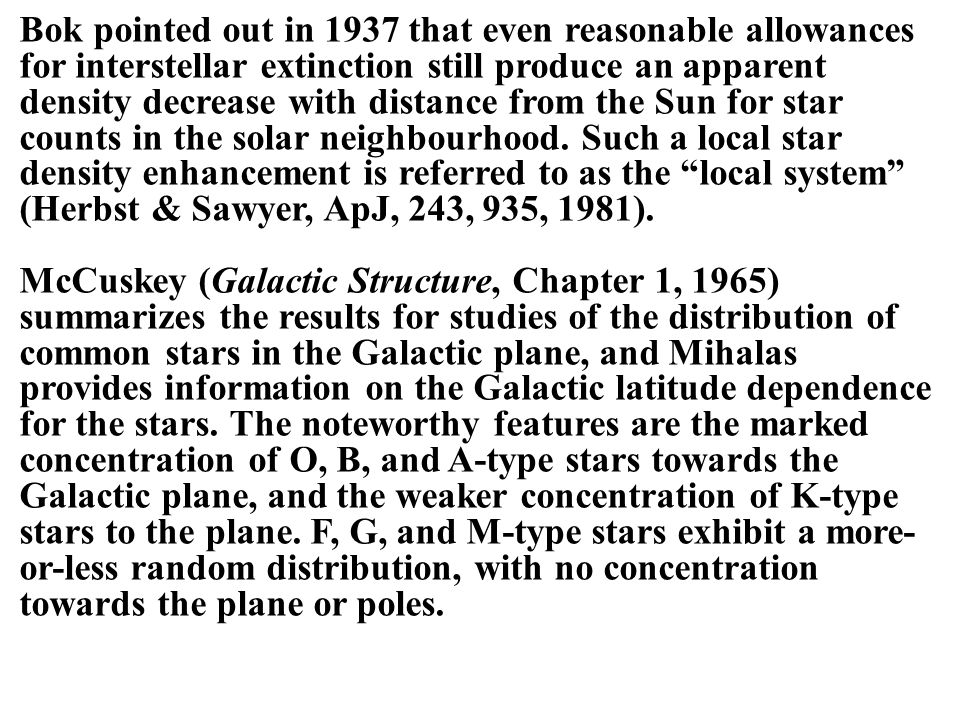 Bok pointed out in 1937 that even reasonable allowances for interstellar extinction still produce an apparent density decrease with distance from the Sun for star counts in the solar neighbourhood. Such a local star density enhancement is referred to as the “local system” (Herbst & Sawyer, ApJ, 243, 935, 1981).

McCuskey (Galactic Structure, Chapter 1, 1965) summarizes the results for studies of the distribution of common stars in the Galactic plane, and Mihalas provides information on the Galactic latitude dependence for the stars. The noteworthy features are the marked concentration of O, B, and A-type stars towards the Galactic plane, and the weaker concentration of K-type stars to the plane. F, G, and M-type stars exhibit a more-or-less random distribution, with no concentration towards the plane or poles.